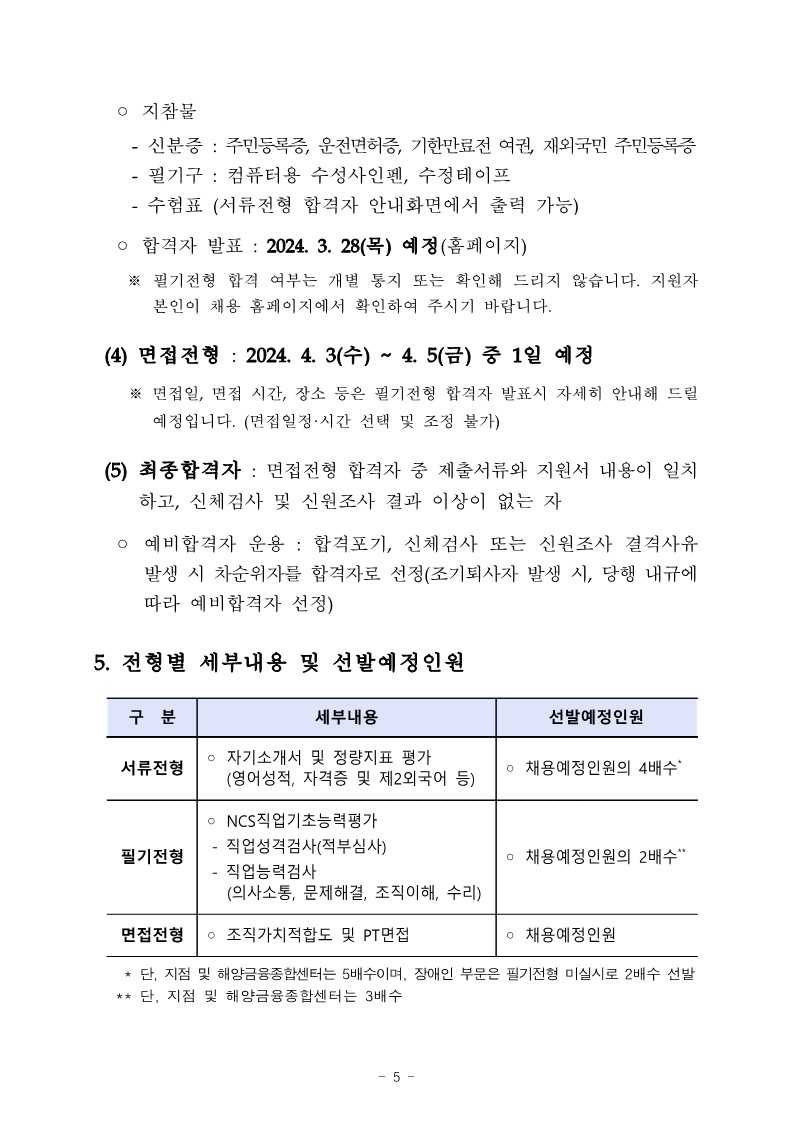 ○ 지참물

- 신분증 : 주민등록증, 운전면허증, 기한만료전 여권, 재외국민 주민등록증
- 필기구 : 컴퓨터용 수성사인펜, 수정테이프
- 수험표 (서류전형 합격자 안내화면에서 출력 가능)

○ 합격자 발표 : 2024. 3. 28(목) 예정(홈페이지)

※ 필기전형 합격 여부는 개별 통지 또는 확인해 드리지 않습니다. 지원자 본인이 채용 홈페이지에서 확인하여 주시기 바랍니다.

(4) 면접전형 : 2024. 4. 3(수) ~ 4. 5(금) 중 1일 예정

※ 면접일, 면접 시간, 장소 등은 필기전형 합격자 발표시 자세히 안내해 드릴 예정입니다. (면접일정·시간 선택 및 조정 불가)

(5) 최종합격자 : 면접전형 합격자 중 제출서류와 지원서 내용이 일치하고, 신체검사 및 신원조사 결과 이상이 없는 자

○ 예비합격자 운용 : 합격포기, 신체검사 또는 신원조사 결격사유 발생 시 차순위자를 합격자로 선정(조기퇴사자 발생 시, 당행 내규에 따라 예비합격자 선정)

5. 전형별 세부내용 및 선발예정인원

| 구 분 | 세부내용 | 선발예정인원 |
|---|---|---|
| 서류전형 | ○ 자기소개서 및 정량지표 평가 (영어성적, 자격증 및 제2외국어 등) | ○ 채용예정인원의 4배수* |
| 필기전형 | ○ NCS직업기초능력평가 - 직업성격검사(적부심사) - 직업능력검사 (의사소통, 문제해결, 조직이해, 수리) | ○ 채용예정인원의 2배수** |
| 면접전형 | ○ 조직가치적합도 및 PT면접 | ○ 채용예정인원 |

* 단, 지점 및 해양금융종합센터는 5배수이며, 장애인 부문은 필기전형 미실시로 2배수 선발
** 단, 지점 및 해양금융종합센터는 3배수

- 5 -